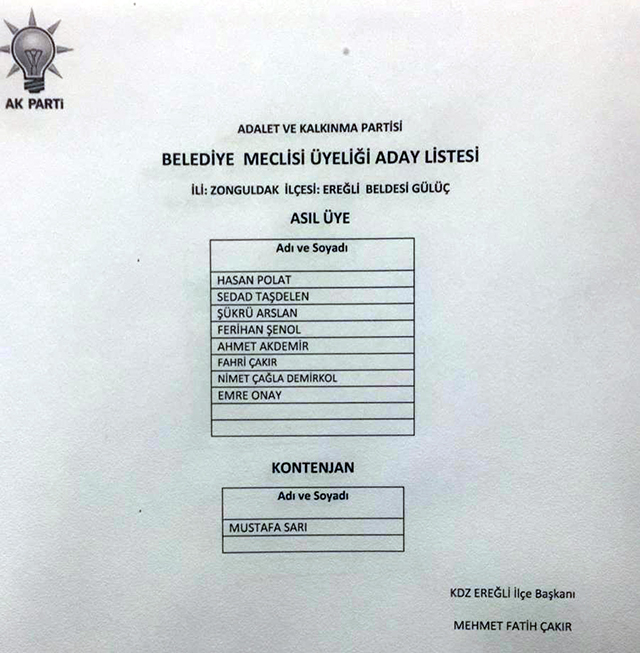 AK PARTİ

ADALET VE KALKINMA PARTİSİ

BELEDİYE MECLİSİ ÜYELİĞİ ADAY LİSTESİ

İLİ: ZONGULDAK İLÇESİ: EREĞLİ BELDESİ GÜLÜÇ

ASIL ÜYE

| Adı ve Soyadı |
|---|
| HASAN POLAT |
| SEDAD TAŞDELEN |
| ŞÜKRÜ ARSLAN |
| FERİHAN ŞENOL |
| AHMET AKDEMİR |
| FAHRİ ÇAKIR |
| NİMET ÇAĞLA DEMİRKOL |
| EMRE ONAY |
| |
| |

KONTENJAN

| Adı ve Soyadı |
|---|
| MUSTAFA SARI |
| |

KDZ EREĞLİ İlçe Başkanı

MEHMET FATİH ÇAKIR